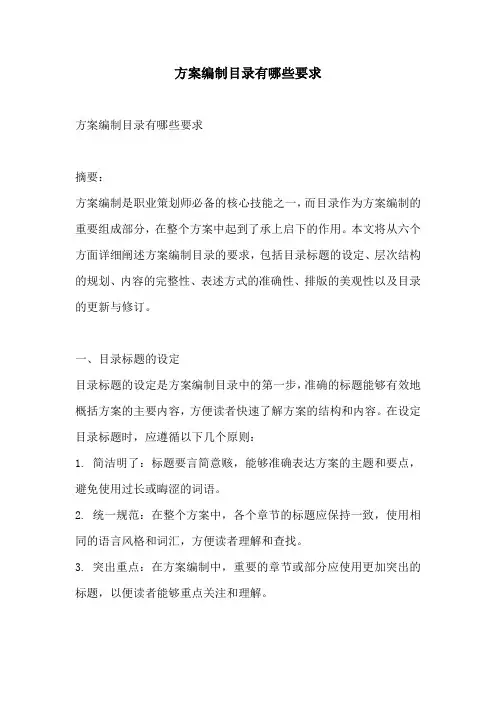 方案编制目录有哪些要求

方案编制目录有哪些要求

摘要：
方案编制是职业策划师必备的核心技能之一，而目录作为方案编制的重要组成部分，在整个方案中起到了承上启下的作用。本文将从六个方面详细阐述方案编制目录的要求，包括目录标题的设定、层次结构的规划、内容的完整性、表述方式的准确性、排版的美观性以及目录的更新与修订。

一、目录标题的设定
目录标题的设定是方案编制目录中的第一步，准确的标题能够有效地概括方案的主要内容，方便读者快速了解方案的结构和内容。在设定目录标题时，应遵循以下几个原则：
1. 简洁明了：标题要言简意赅，能够准确表达方案的主题和要点，避免使用过长或晦涩的词语。
2. 统一规范：在整个方案中，各个章节的标题应保持一致，使用相同的语言风格和词汇，方便读者理解和查找。
3. 突出重点：在方案编制中，重要的章节或部分应使用更加突出的标题，以便读者能够重点关注和理解。